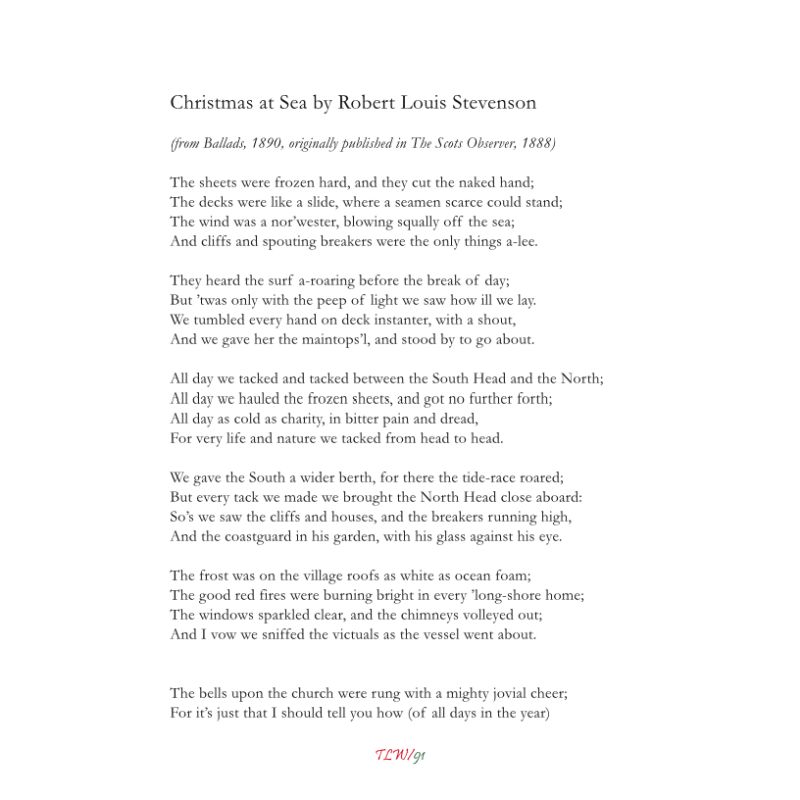 Christmas at Sea by Robert Louis Stevenson

(from Ballads, 1890, originally published in The Scots Observer, 1888)

The sheets were frozen hard, and they cut the naked hand;
The decks were like a slide, where a seamen scarce could stand;
The wind was a nor'wester, blowing squally off the sea;
And cliffs and spouting breakers were the only things a-lee.

They heard the surf a-roaring before the break of day;
But 'twas only with the peep of light we saw how ill we lay.
We tumbled every hand on deck instanter, with a shout,
And we gave her the maintops'l, and stood by to go about.

All day we tacked and tacked between the South Head and the North;
All day we hauled the frozen sheets, and got no further forth;
All day as cold as charity, in bitter pain and dread,
For very life and nature we tacked from head to head.

We gave the South a wider berth, for there the tide-race roared;
But every tack we made we brought the North Head close aboard:
So's we saw the cliffs and houses, and the breakers running high,
And the coastguard in his garden, with his glass against his eye.

The frost was on the village roofs as white as ocean foam;
The good red fires were burning bright in every 'long-shore home;
The windows sparkled clear, and the chimneys volleyed out;
And I vow we sniffed the victuals as the vessel went about.

The bells upon the church were rung with a mighty jovial cheer;
For it's just that I should tell you how (of all days in the year)

TLW/91